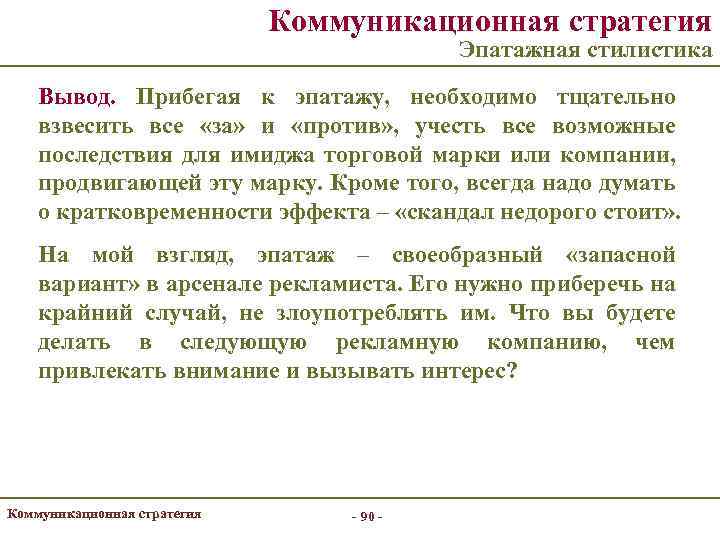 Коммуникационная стратегия
Эпатажная стилистика

Вывод. Прибегая к эпатажу, необходимо тщательно взвесить все «за» и «против», учесть все возможные последствия для имиджа торговой марки или компании, продвигающей эту марку. Кроме того, всегда надо думать о кратковременности эффекта – «скандал недорого стоит».

На мой взгляд, эпатаж – своеобразный «запасной вариант» в арсенале рекламиста. Его нужно приберечь на крайний случай, не злоупотреблять им. Что вы будете делать в следующую рекламную компанию, чем привлекать внимание и вызывать интерес?

Коммуникационная стратегия

- 90 -